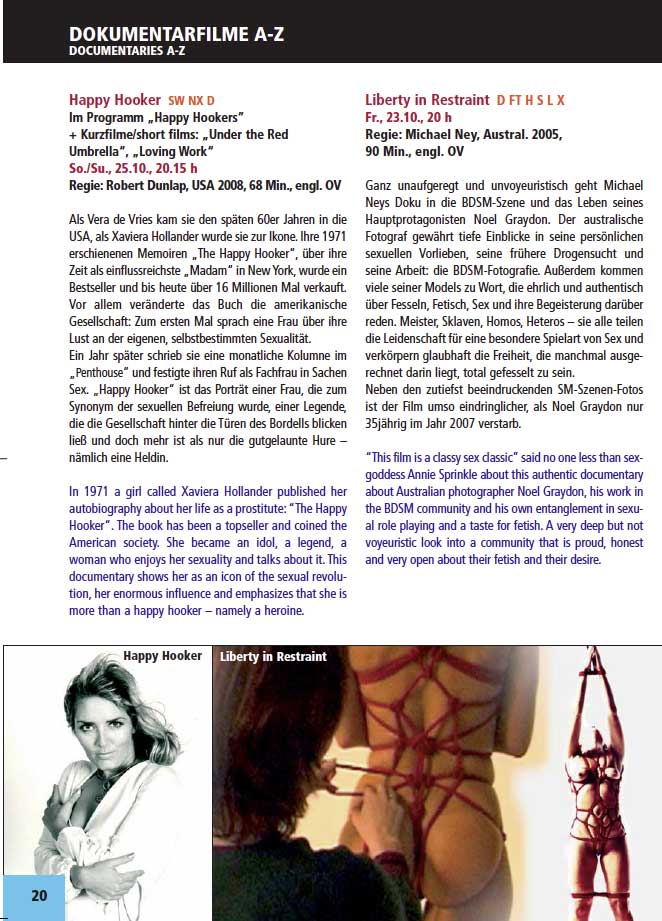 DOKUMENTARFILME A-Z
DOCUMENTARIES A-Z

Happy Hooker SW NX D
Im Programm „Happy Hookers"
+ Kurzfilme/short films: „Under the Red Umbrella", „Loving Work"
So./Su., 25.10., 20.15 h
Regie: Robert Dunlap, USA 2008, 68 Min., engl. OV

Als Vera de Vries kam sie den späten 60er Jahren in die USA, als Xaviera Hollander wurde sie zur Ikone. Ihre 1971 erschienenen Memoiren „The Happy Hooker", über ihre Zeit als einflussreichste „Madam" in New York, wurde ein Bestseller und bis heute über 16 Millionen Mal verkauft. Vor allem veränderte das Buch die amerikanische Gesellschaft: Zum ersten Mal sprach eine Frau über ihre Lust an der eigenen, selbstbestimmten Sexualität.
Ein Jahr später schrieb sie eine monatliche Kolumne im „Penthouse" und festigte ihren Ruf als Fachfrau in Sachen Sex. „Happy Hooker" ist das Porträt einer Frau, die zum Synonym der sexuellen Befreiung wurde, einer Legende, die die Gesellschaft hinter die Türen des Bordells blicken ließ und doch mehr ist als nur die gutgelaunte Hure – nämlich eine Heldin.

In 1971 a girl called Xaviera Hollander published her autobiography about her life as a prostitute: "The Happy Hooker". The book has been a topseller and coined the American society. She became an idol, a legend, a woman who enjoys her sexuality and talks about it. This documentary shows her as an icon of the sexual revolution, her enormous influence and emphasizes that she is more than a happy hooker – namely a heroine.

Liberty in Restraint D FT H S L X
Fr., 23.10., 20 h
Regie: Michael Ney, Austral. 2005, 90 Min., engl. OV

Ganz unaufgeregt und unvoyeuristisch geht Michael Neys Doku in die BDSM-Szene und das Leben seines Hauptprotagonisten Noel Graydon. Der australische Fotograf gewährt tiefe Einblicke in seine persönlichen sexuellen Vorlieben, seine frühere Drogensucht und seine Arbeit: die BDSM-Fotografie. Außerdem kommen viele seiner Models zu Wort, die ehrlich und authentisch über Fesseln, Fetisch, Sex und ihre Begeisterung darüber reden. Meister, Sklaven, Homos, Heteros – sie alle teilen die Leidenschaft für eine besondere Spielart von Sex und verkörpern glaubhaft die Freiheit, die manchmal ausgerechnet darin liegt, total gefesselt zu sein.
Neben den zutiefst beeindruckenden SM-Szenen-Fotos ist der Film umso eindringlicher, als Noel Graydon nur 35jährig im Jahr 2007 verstarb.

"This film is a classy sex classic" said no one less than sex-goddess Annie Sprinkle about this authentic documentary about Australian photographer Noel Graydon, his work in the BDSM community and his own entanglement in sexual role playing and a taste for fetish. A very deep but not voyeuristic look into a community that is proud, honest and very open about their fetish and their desire.

Happy Hooker
Liberty in Restraint

20